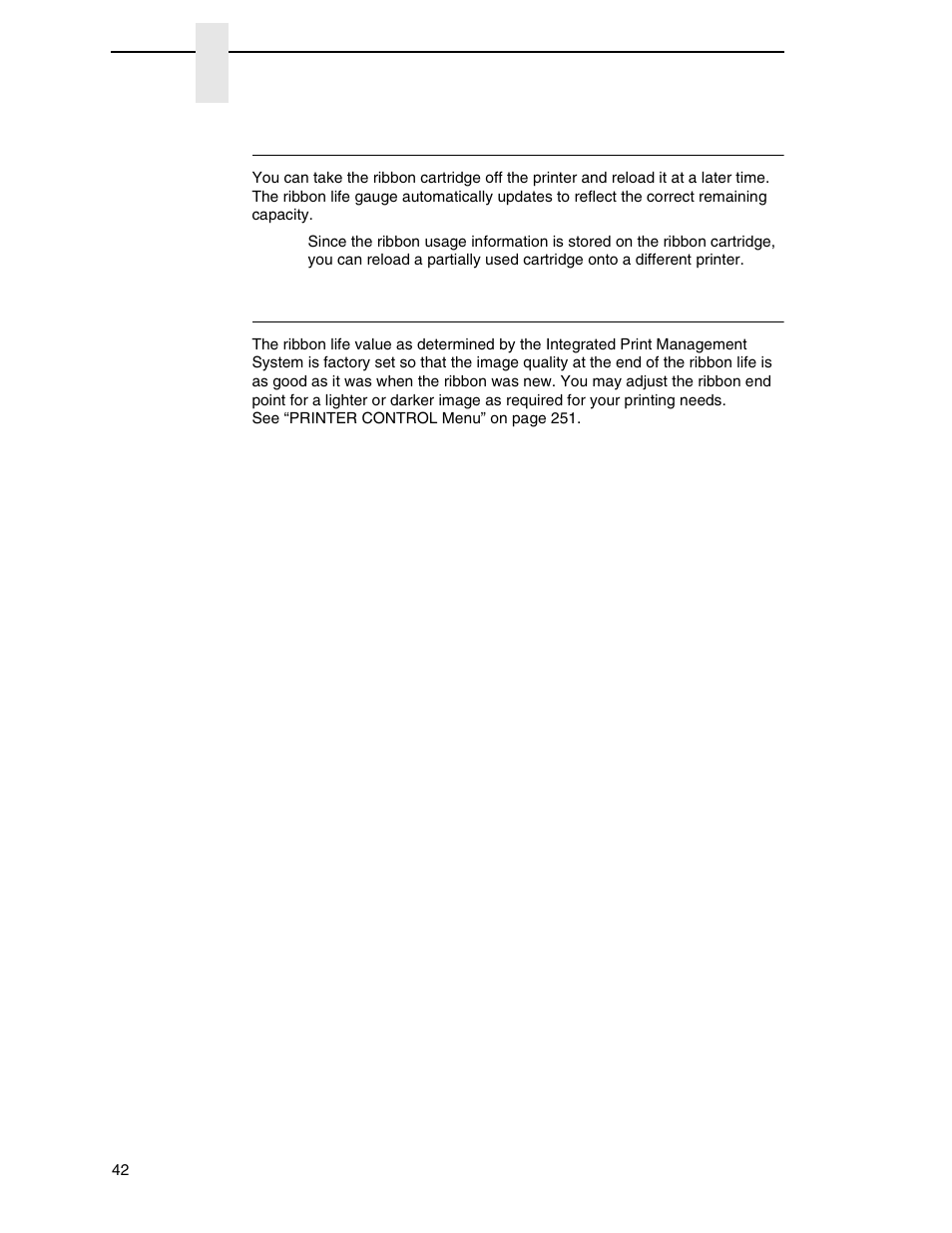 You can take the ribbon cartridge off the printer and reload it at a later time. The ribbon life gauge automatically updates to reflect the correct remaining capacity.

Since the ribbon usage information is stored on the ribbon cartridge, you can reload a partially used cartridge onto a different printer.

The ribbon life value as determined by the Integrated Print Management System is factory set so that the image quality at the end of the ribbon life is as good as it was when the ribbon was new. You may adjust the ribbon end point for a lighter or darker image as required for your printing needs. See “PRINTER CONTROL Menu” on page 251.

42